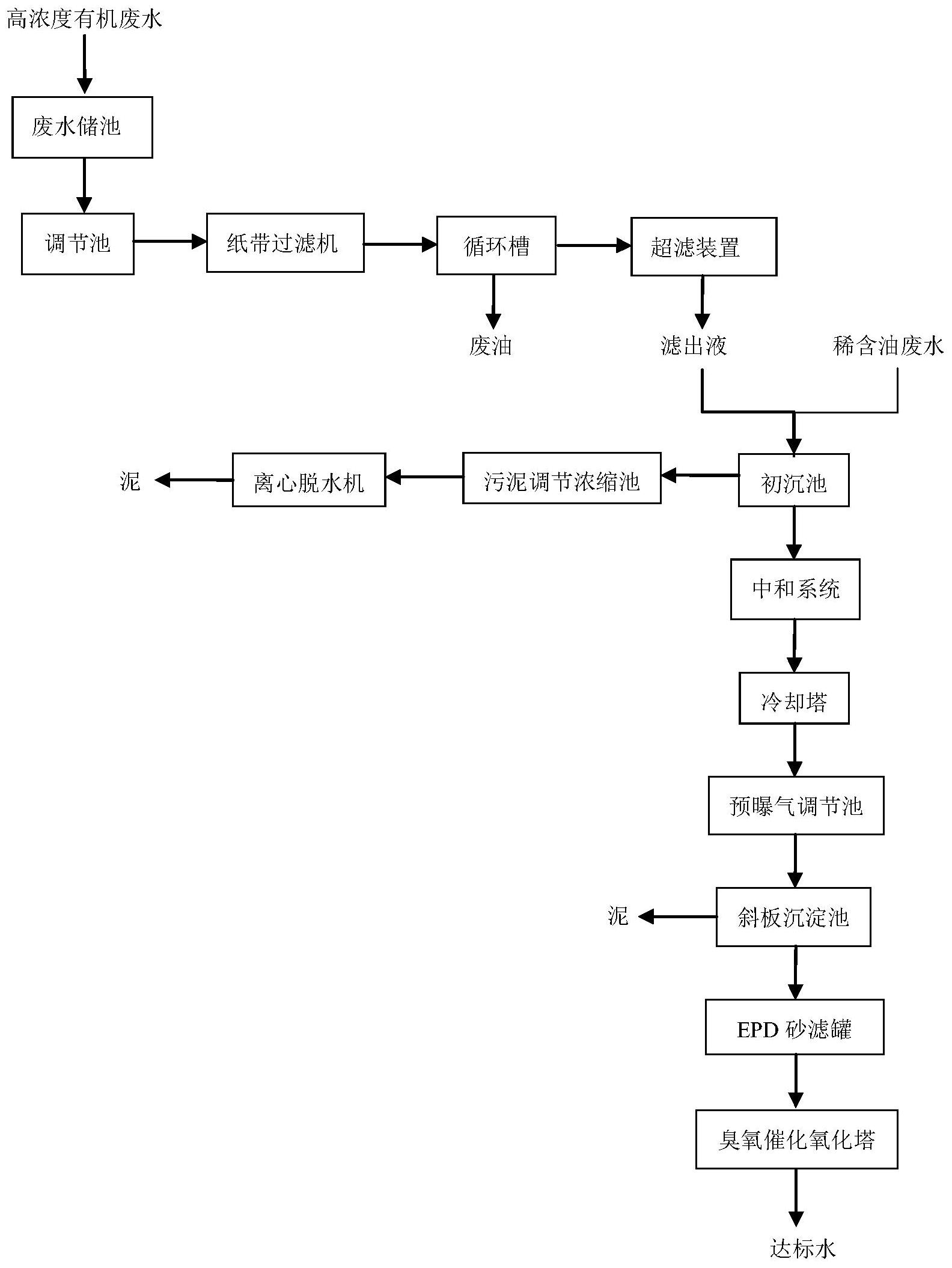 高浓度有机废水

废水储池

调节池

纸带过滤机

循环槽

超滤装置

废油

滤出液

稀含油废水

泥

离心脱水机

污泥调节浓缩池

初沉池

中和系统

冷却塔

预曝气调节池

泥

斜板沉淀池

EPD 砂滤罐

臭氧催化氧化塔

达标水